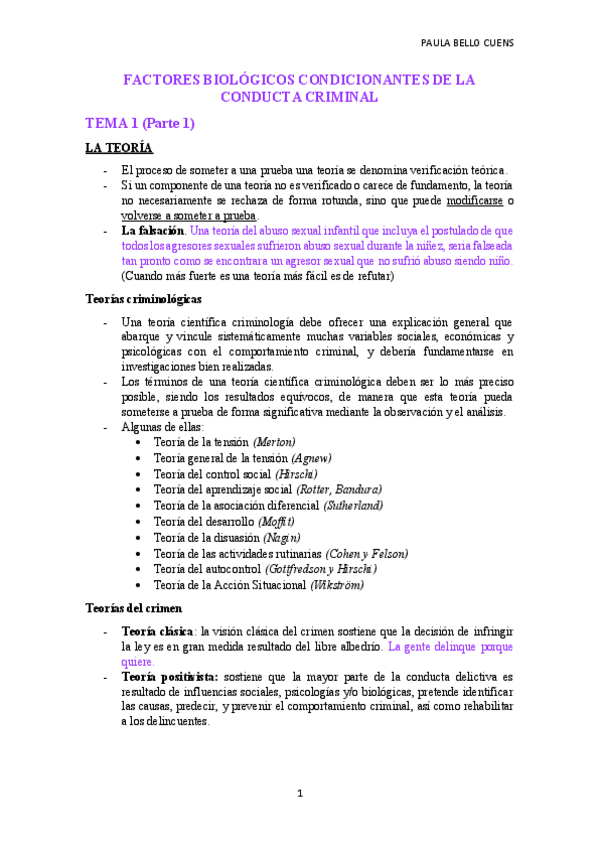 PAULA BELLO CUENS

FACTORES BIOLÓGICOS CONDICIONANTES DE LA CONDUCTA CRIMINAL

TEMA 1 (Parte 1)

LA TEORÍA

- El proceso de someter a una prueba una teoría se denomina verificación teórica.
- Si un componente de una teoría no es verificado o carece de fundamento, la teoría no necesariamente se rechaza de forma rotunda, sino que puede modificarse o volverse a someter a prueba.
- La falsación. Una teoría del abuso sexual infantil que incluya el postulado de que todos los agresores sexuales sufrieron abuso sexual durante la niñez, sería falseada tan pronto como se encontrara un agresor sexual que no sufrió abuso siendo niño. (Cuando más fuerte es una teoría más fácil es de refutar)

Teorías criminológicas

- Una teoría científica criminología debe ofrecer una explicación general que abarque y vincule sistemáticamente muchas variables sociales, económicas y psicológicas con el comportamiento criminal, y debería fundamentarse en investigaciones bien realizadas.
- Los términos de una teoría científica criminológica deben ser lo más preciso posible, siendo los resultados equívocos, de manera que esta teoría pueda someterse a prueba de forma significativa mediante la observación y el análisis.
- Algunas de ellas:
  • Teoría de la tensión (Merton)
  • Teoría general de la tensión (Agnew)
  • Teoría del control social (Hirschi)
  • Teoría del aprendizaje social (Rotter, Bandura)
  • Teoría de la asociación diferencial (Sutherland)
  • Teoría del desarrollo (Moffit)
  • Teoría de la disuasión (Nagin)
  • Teoría de las actividades rutinarias (Cohen y Felson)
  • Teoría del autocontrol (Gottfredson y Hirschi)
  • Teoría de la Acción Situacional (Wikström)

Teorías del crimen

- Teoría clásica: la visión clásica del crimen sostiene que la decisión de infringir la ley es en gran medida resultado del libre albedrío. La gente delinque porque quiere.
- Teoría positivista: sostiene que la mayor parte de la conducta delictiva es resultado de influencias sociales, psicologías y/o biológicas, pretende identificar las causas, predecir, y prevenir el comportamiento criminal, así como rehabilitar a los delincuentes.

1